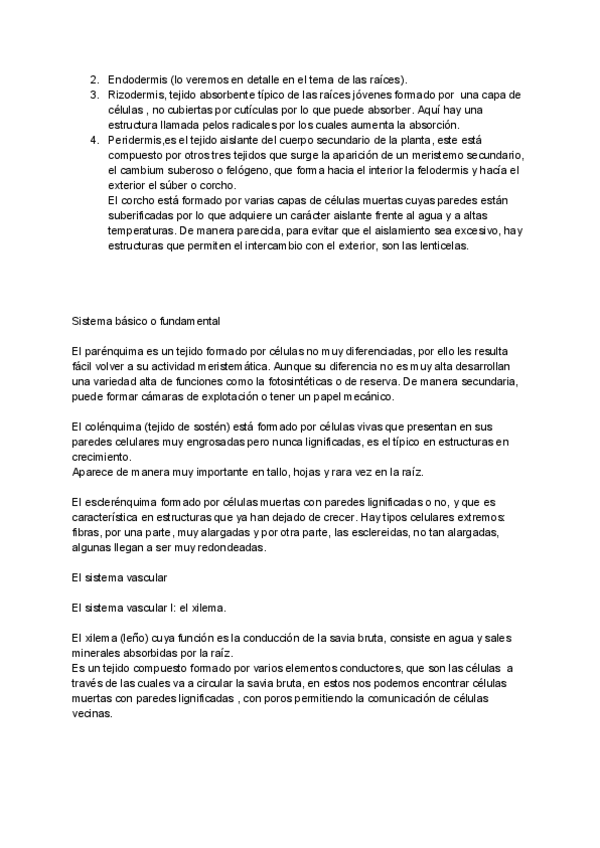 2. Endodermis (lo veremos en detalle en el tema de las raíces).
3. Rizodermis, tejido absorbente típico de las raíces jóvenes formado por una capa de células , no cubiertas por cutículas por lo que puede absorber. Aquí hay una estructura llamada pelos radicales por los cuales aumenta la absorción.
4. Peridermis,es el tejido aislante del cuerpo secundario de la planta, este está compuesto por otros tres tejidos que surge la aparición de un meristemo secundario, el cambium suberoso o felógeno, que forma hacia el interior la felodermis y hacía el exterior el súber o corcho.
El corcho está formado por varias capas de células muertas cuyas paredes están suberificadas por lo que adquiere un carácter aislante frente al agua y a altas temperaturas. De manera parecida, para evitar que el aislamiento sea excesivo, hay estructuras que permiten el intercambio con el exterior, son las lenticelas.

Sistema básico o fundamental

El parénquima es un tejido formado por células no muy diferenciadas, por ello les resulta fácil volver a su actividad meristemática. Aunque su diferencia no es muy alta desarrollan una variedad alta de funciones como la fotosintéticas o de reserva. De manera secundaria, puede formar cámaras de explotación o tener un papel mecánico.

El colénquima (tejido de sostén) está formado por células vivas que presentan en sus paredes celulares muy engrosadas pero nunca lignificadas, es el típico en estructuras en crecimiento.
Aparece de manera muy importante en tallo, hojas y rara vez en la raíz.

El esclerénquima formado por células muertas con paredes lignificadas o no, y que es característica en estructuras que ya han dejado de crecer. Hay tipos celulares extremos: fibras, por una parte, muy alargadas y por otra parte, las esclereidas, no tan alargadas, algunas llegan a ser muy redondeadas.

El sistema vascular

El sistema vascular I: el xilema.

El xilema (leño) cuya función es la conducción de la savia bruta, consiste en agua y sales minerales absorbidas por la raíz.
Es un tejido compuesto formado por varios elementos conductores, que son las células a través de las cuales va a circular la savia bruta, en estos nos podemos encontrar células muertas con paredes lignificadas , con poros permitiendo la comunicación de células vecinas.